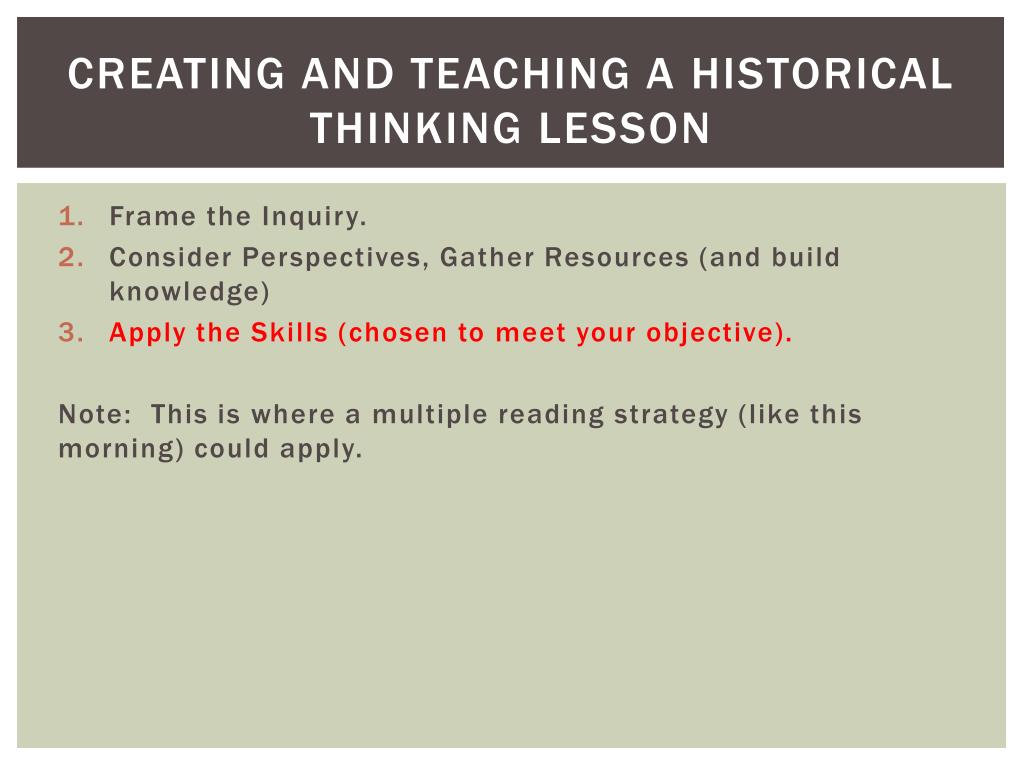 CREATING AND TEACHING A HISTORICAL THINKING LESSON

1. Frame the Inquiry.
2. Consider Perspectives, Gather Resources (and build knowledge)
3. Apply the Skills (chosen to meet your objective).

Note: This is where a multiple reading strategy (like this morning) could apply.